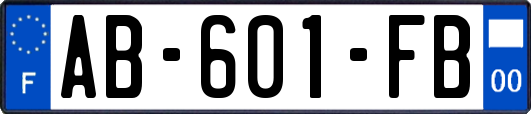 F
AB-601-FB
00